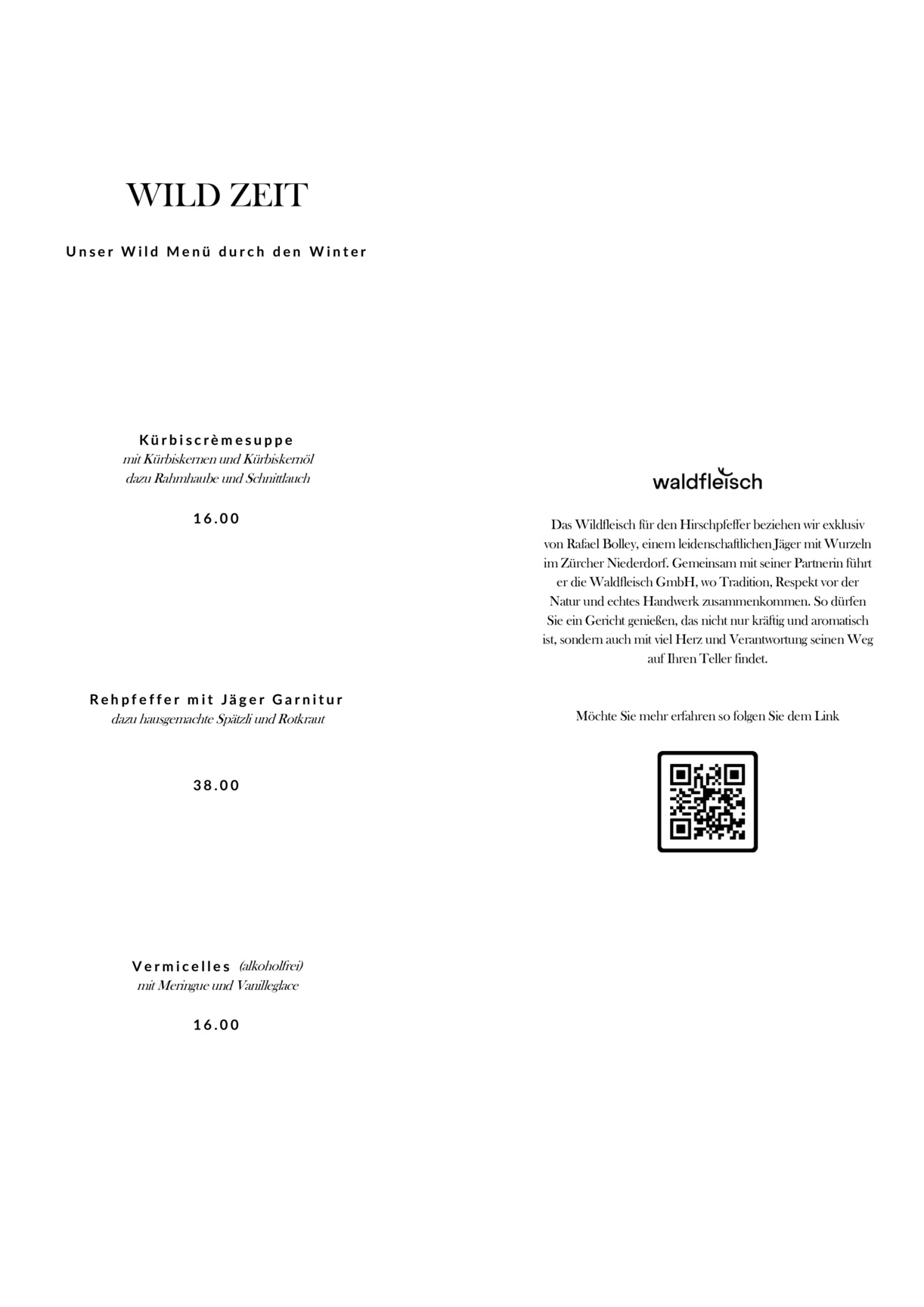 WILD ZEIT

Unser Wild Menü durch den Winter

Kürbiscrèmesuppe
mit Kürbiskernen und Kürbiskernöl
dazu Rahmhaube und Schnittlauch

16.00

Rehpfeffer mit Jäger Garnitur
dazu hausgemachte Spätzli und Rotkraut

38.00

Vermicelles (alkoholfrei)
mit Meringue und Vanilleglace

16.00

waldfleisch

Das Wildfleisch für den Hirschpfeffer beziehen wir exklusiv von Rafael Bolley, einem leidenschaftlichen Jäger mit Wurzeln im Zürcher Niederdorf. Gemeinsam mit seiner Partnerin führt er die Waldfleisch GmbH, wo Tradition, Respekt vor der Natur und echtes Handwerk zusammenkommen. So dürfen Sie ein Gericht genießen, das nicht nur kräftig und aromatisch ist, sondern auch mit viel Herz und Verantwortung seinen Weg auf Ihren Teller findet.

Möchte Sie mehr erfahren so folgen Sie dem Link